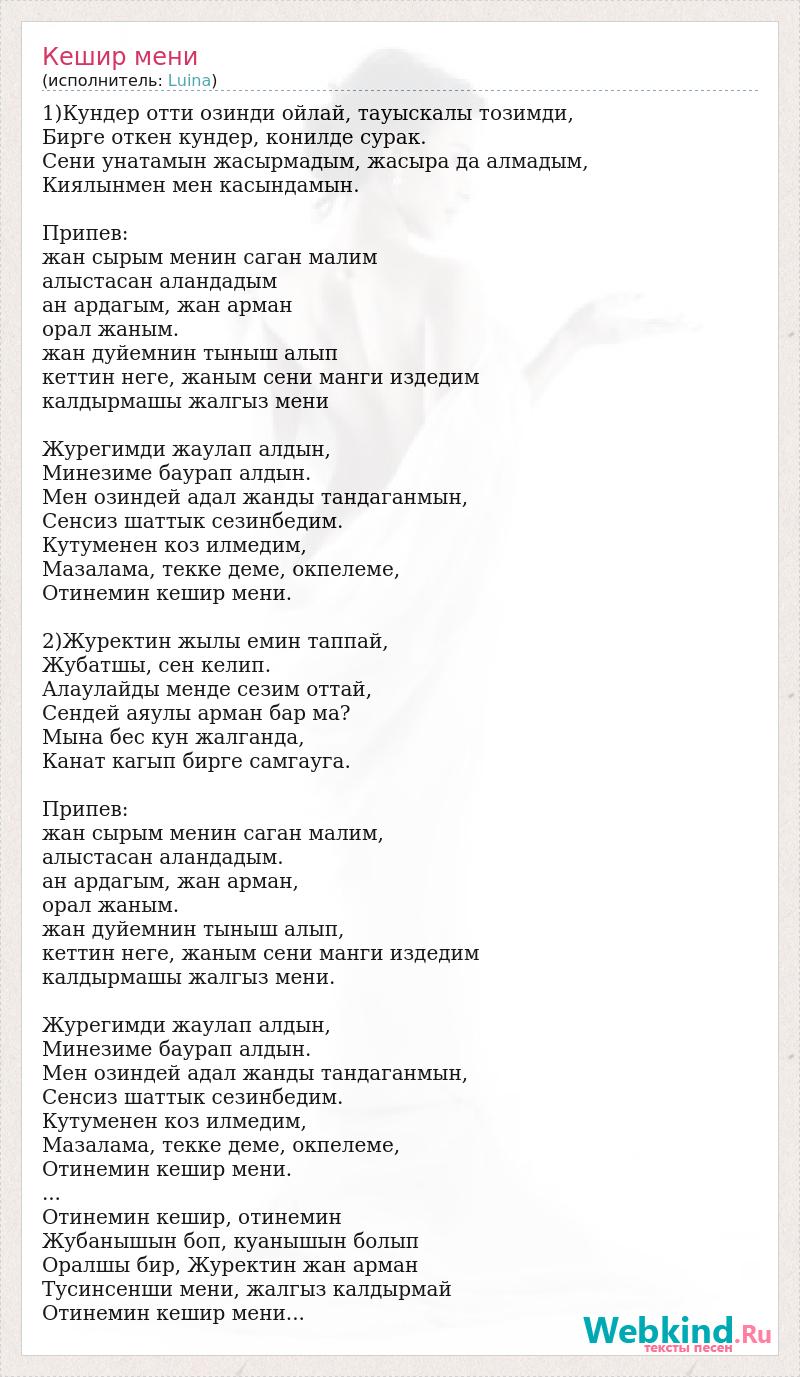 Кешир мени
(исполнитель: Luina)

1)Кундер отти озинди ойлай, тауыскалы тозимди,
Бирге откен кундер, конилде сурак.
Сени унатамын жасырмадым, жасыра да алмадым,
Киялынмен мен касындамын.

Припев:
жан сырым менин саган малим
алыстасан аландадым
ан ардагым, жан арман
орал жаным.
жан дуйемнин тыныш алып
кеттин неге, жаным сени манги издедим
калдырмашы жалгыз мени

Журегимди жаулап алдын,
Минезиме баурап алдын.
Мен озиндей адал жанды тандаганмын,
Сенсиз шаттык сезинбедим.
Кутуменен коз илмедим,
Мазалама, текке деме, окпелеме,
Отинемин кешир мени.

2)Журектин жылы емин таппай,
Жубатшы, сен келип.
Алаулайды менде сезим оттай,
Сендей аяулы арман бар ма?
Мына бес кун жалганда,
Канат кагып бирге самгауга.

Припев:
жан сырым менин саган малим,
алыстасан аландадым.
ан ардагым, жан арман,
орал жаным.
жан дуйемнин тыныш алып,
кеттин неге, жаным сени манги издедим
калдырмашы жалгыз мени.

Журегимди жаулап алдын,
Минезиме баурап алдын.
Мен озиндей адал жанды тандаганмын,
Сенсиз шаттык сезинбедим.
Кутуменен коз илмедим,
Мазалама, текке деме, окпелеме,
Отинемин кешир мени.
...
Отинемин кешир, отинемин
Жубанышын боп, куанышын болып
Оралшы бир, Журектин жан арман
Тусинсенши мени, жалгыз калдырмай
Отинемин кешир мени...

Webkind.Ru
тексты песен